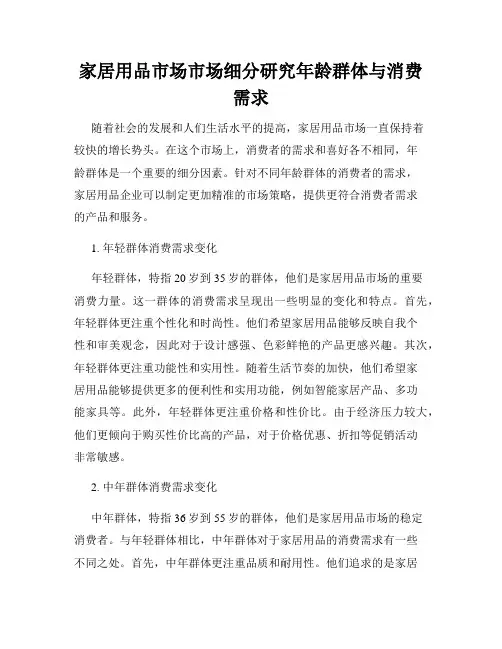 家居用品市场市场细分研究年龄群体与消费需求

随着社会的发展和人们生活水平的提高，家居用品市场一直保持着较快的增长势头。在这个市场上，消费者的需求和喜好各不相同，年龄群体是一个重要的细分因素。针对不同年龄群体的消费者的需求，家居用品企业可以制定更加精准的市场策略，提供更符合消费者需求的产品和服务。

1. 年轻群体消费需求变化

年轻群体，特指20岁到35岁的群体，他们是家居用品市场的重要消费力量。这一群体的消费需求呈现出一些明显的变化和特点。首先，年轻群体更注重个性化和时尚性。他们希望家居用品能够反映自我个性和审美观念，因此对于设计感强、色彩鲜艳的产品更感兴趣。其次，年轻群体更注重功能性和实用性。随着生活节奏的加快，他们希望家居用品能够提供更多的便利性和实用功能，例如智能家居产品、多功能家具等。此外，年轻群体更注重价格和性价比。由于经济压力较大，他们更倾向于购买性价比高的产品，对于价格优惠、折扣等促销活动非常敏感。

2. 中年群体消费需求变化

中年群体，特指36岁到55岁的群体，他们是家居用品市场的稳定消费者。与年轻群体相比，中年群体对于家居用品的消费需求有一些不同之处。首先，中年群体更注重品质和耐用性。他们追求的是家居